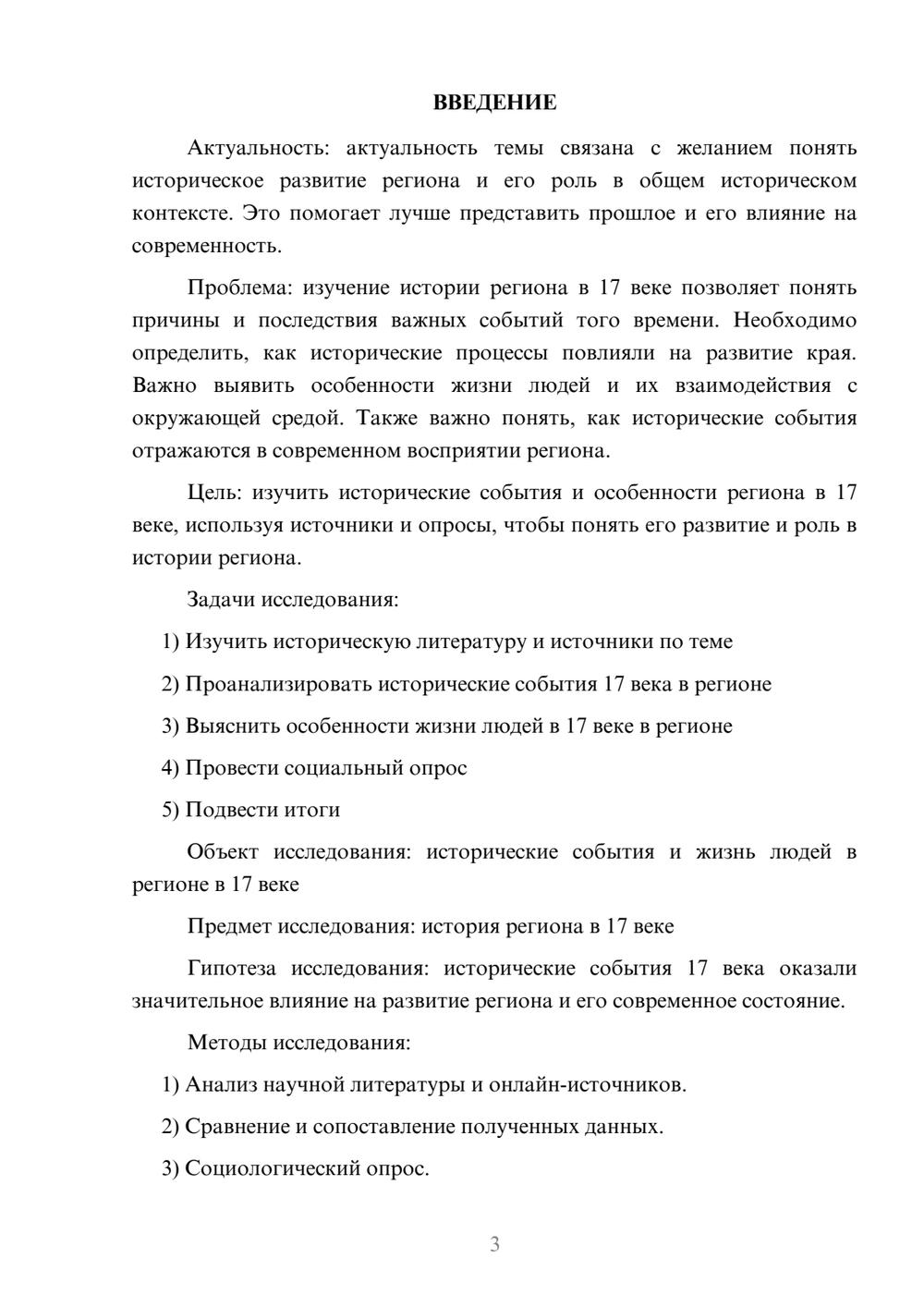 ВВЕДЕНИЕ

Актуальность: актуальность темы связана с желанием понять историческое развитие региона и его роль в общем историческом контексте. Это помогает лучше представить прошлое и его влияние на современность.

Проблема: изучение истории региона в 17 веке позволяет понять причины и последствия важных событий того времени. Необходимо определить, как исторические процессы повлияли на развитие края. Важно выявить особенности жизни людей и их взаимодействия с окружающей средой. Также важно понять, как исторические события отражаются в современном восприятии региона.

Цель: изучить исторические события и особенности региона в 17 веке, используя источники и опросы, чтобы понять его развитие и роль в истории региона.

Задачи исследования:

1) Изучить историческую литературу и источники по теме

2) Проанализировать исторические события 17 века в регионе

3) Выяснить особенности жизни людей в 17 веке в регионе

4) Провести социальный опрос

5) Подвести итоги

Объект исследования: исторические события и жизнь людей в регионе в 17 веке

Предмет исследования: история региона в 17 веке

Гипотеза исследования: исторические события 17 века оказали значительное влияние на развитие региона и его современное состояние.

Методы исследования:

1) Анализ научной литературы и онлайн-источников.

2) Сравнение и сопоставление полученных данных.

3) Социологический опрос.

3